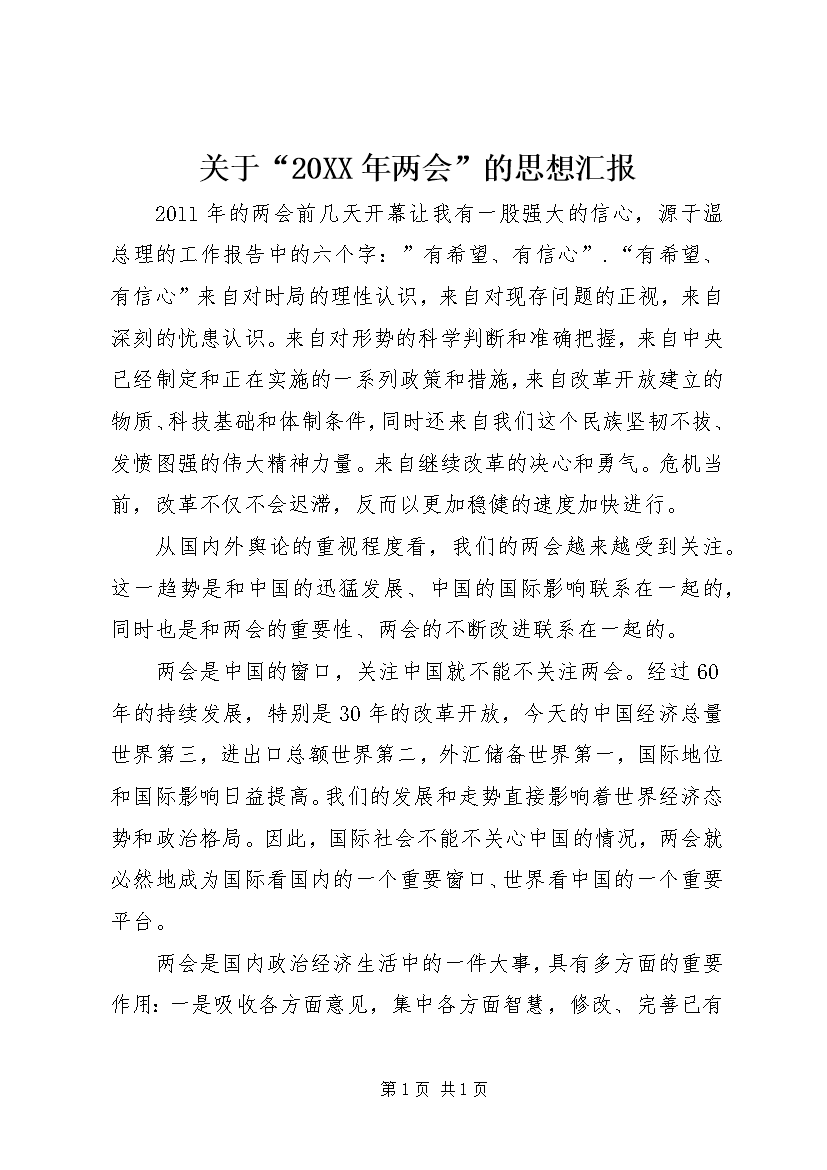 关于“20XX年两会”的思想汇报

2011年的两会前几天开幕让我有一股强大的信心，源于温总理的工作报告中的六个字：”有希望、有信心”.“有希望、有信心”来自对时局的理性认识，来自对现存问题的正视，来自深刻的忧患认识。来自对形势的科学判断和准确把握，来自中央已经制定和正在实施的一系列政策和措施，来自改革开放建立的物质、科技基础和体制条件，同时还来自我们这个民族坚韧不拔、发愤图强的伟大精神力量。来自继续改革的决心和勇气。危机当前，改革不仅不会迟滞，反而以更加稳健的速度加快进行。

从国内外舆论的重视程度看，我们的两会越来越受到关注。这一趋势是和中国的迅猛发展、中国的国际影响联系在一起的，同时也是和两会的重要性、两会的不断改进联系在一起的。

两会是中国的窗口，关注中国就不能不关注两会。经过60年的持续发展，特别是30年的改革开放，今天的中国经济总量世界第三，进出口总额世界第二，外汇储备世界第一，国际地位和国际影响日益提高。我们的发展和走势直接影响着世界经济态势和政治格局。因此，国际社会不能不关心中国的情况，两会就必然地成为国际看国内的一个重要窗口、世界看中国的一个重要平台。

两会是国内政治经济生活中的一件大事，具有多方面的重要作用：一是吸收各方面意见，集中各方面智慧，修改、完善已有

第1页 共1页